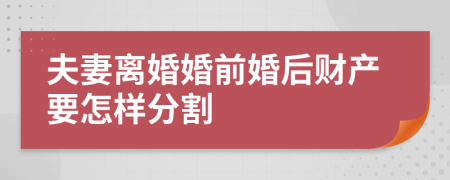 夫妻离婚婚前婚后财产要怎样分割